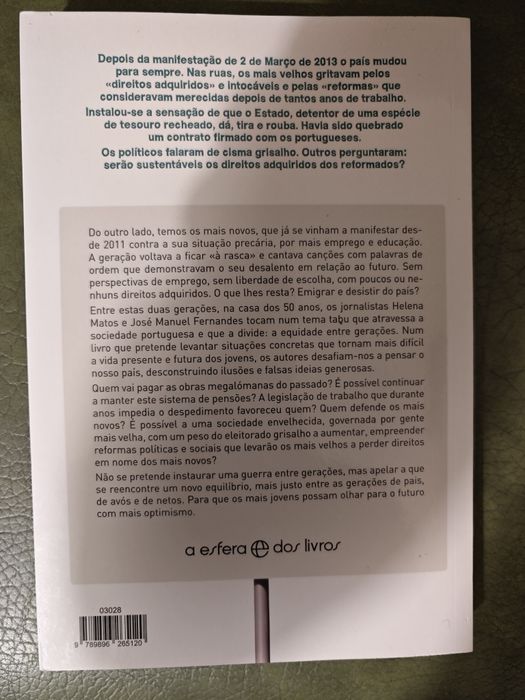 Depois da manifestação de 2 de Março de 2013 o país mudou para sempre. Nas ruas, os mais velhos gritavam pelos «direitos adquiridos» e intocáveis e pelas «reformas» que consideravam merecidas depois de tantos anos de trabalho.

Instalou-se a sensação de que o Estado, detentor de uma espécie de tesouro recheado, dá, tira e rouba. Havia sido quebrado um contrato firmado com os portugueses.

Os políticos falaram de cisma grisalho. Outros perguntaram: serão sustentáveis os direitos adquiridos dos reformados?

Do outro lado, temos os mais novos, que já se vinham a manifestar desde 2011 contra a sua situação precária, por mais emprego e educação. A geração voltava a ficar «à rasca» e cantava canções com palavras de ordem que demonstravam o seu desalento em relação ao futuro. Sem perspectivas de emprego, sem liberdade de escolha, com poucos ou nenhuns direitos adquiridos. O que lhes resta? Emigrar e desistir do país?

Entre estas duas gerações, na casa dos 50 anos, os jornalistas Helena Matos e José Manuel Fernandes tocam num tema tabu que atravessa a sociedade portuguesa e que a divide: a equidade entre gerações. Num livro que pretende levantar situações concretas que tornam mais difícil a vida presente e futura dos jovens, os autores desafiam-nos a pensar o nosso país, desconstruindo ilusões e falsas ideias generosas.

Quem vai pagar as obras megalómanas do passado? É possível continuar a manter este sistema de pensões? A legislação de trabalho que durante anos impedia o despedimento favoreceu quem? Quem defende os mais novos? É possível a uma sociedade envelhecida, governada por gente mais velha, com um peso do eleitorado grisalho a aumentar, empreender reformas políticas e sociais que levarão os mais velhos a perder direitos em nome dos mais novos?

Não se pretende instaurar uma guerra entre gerações, mas apelar a que se reencontre um novo equilíbrio, mais justo entre as gerações de pais, de avós e de netos. Para que os mais jovens possam olhar para o futuro com mais optimismo.

a esfera dos livros

03028

9 789896 265120